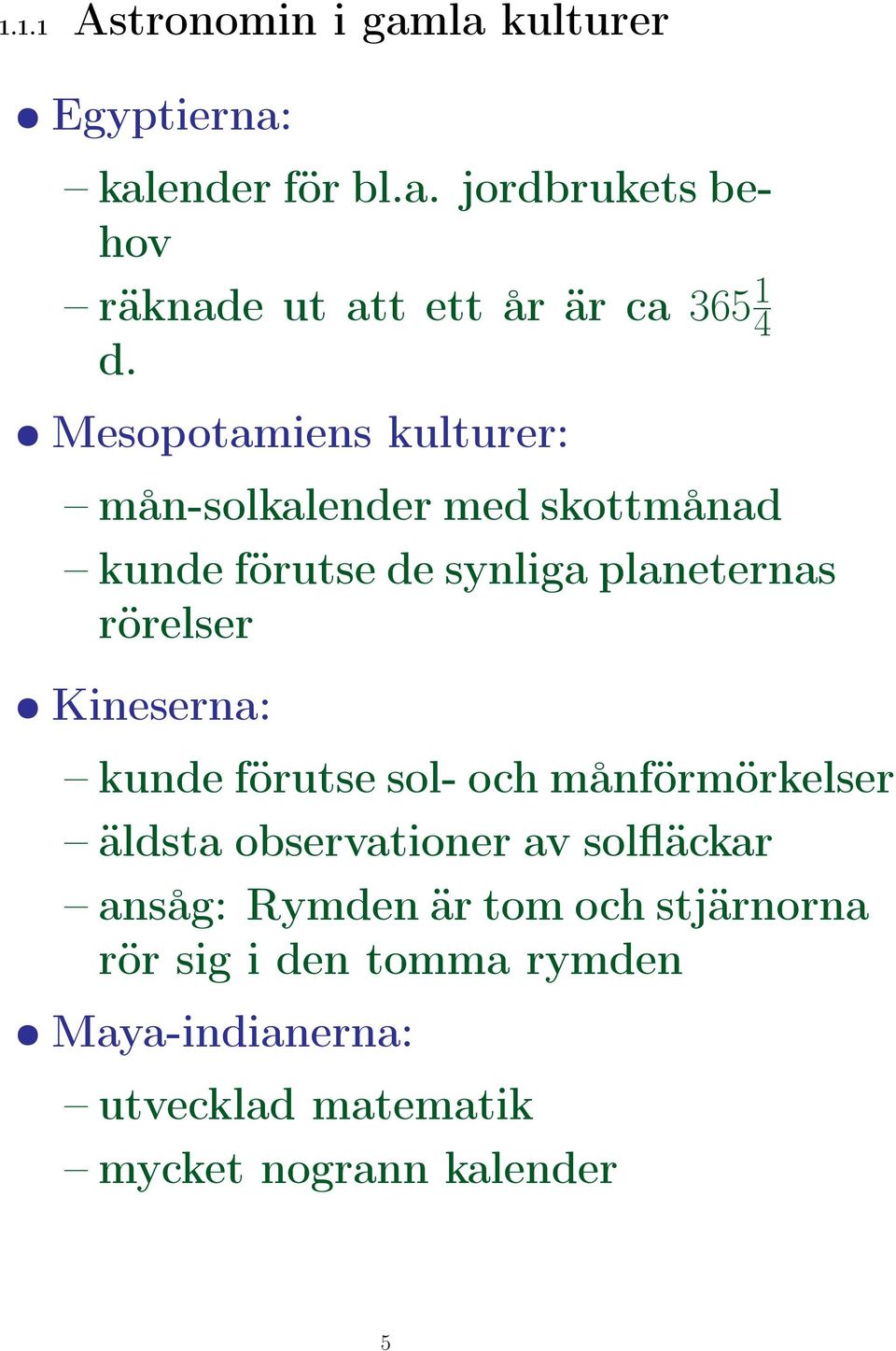 1.1.1 Astronomin i gamla kulturer

• Egyptierna:

– kalender för bl.a. jordbrukets behov

– räknade ut att ett år är ca $365\frac{1}{4}$ d.

• Mesopotamiens kulturer:

– mån-solkalender med skottmånad

– kunde förutse de synliga planeternas rörelser

• Kineserna:

– kunde förutse sol- och månförmörkelser

– äldsta observationer av solfläckar

– ansåg: Rymden är tom och stjärnorna rör sig i den tomma rymden

• Maya-indianerna:

– utvecklad matematik

– mycket nogrann kalender

5